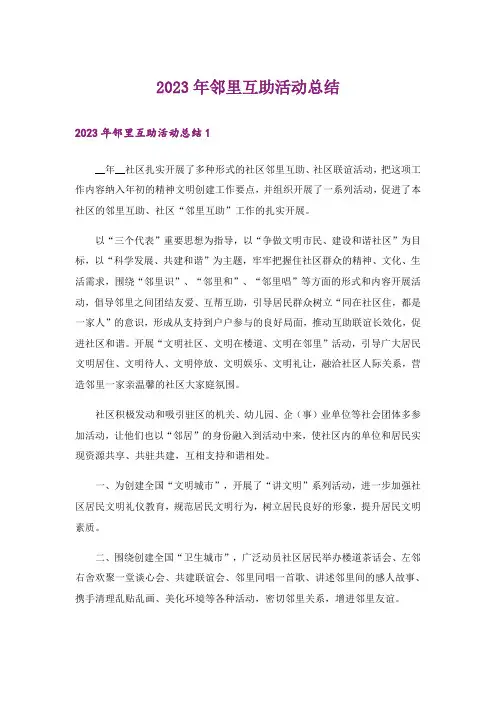 2023年邻里互助活动总结

2023年邻里互助活动总结1

__年__社区扎实开展了多种形式的社区邻里互助、社区联谊活动，把这项工作内容纳入年初的精神文明创建工作要点，并组织开展了一系列活动，促进了本社区的邻里互助、社区“邻里互助”工作的扎实开展。

以“三个代表”重要思想为指导，以“争做文明市民、建设和谐社区”为目标，以“科学发展、共建和谐”为主题，牢牢把握住社区群众的精神、文化、生活需求，围绕“邻里识”、“邻里和”、“邻里唱”等方面的形式和内容开展活动，倡导邻里之间团结友爱、互帮互助，引导居民群众树立“同在社区住，都是一家人”的意识，形成从支持到户户参与的良好局面，推动互助联谊长效化，促进社区和谐。开展“文明社区、文明在楼道、文明在邻里”活动，引导广大居民文明居住、文明待人、文明停放、文明娱乐、文明礼让，融洽社区人际关系，营造邻里一家亲温馨的社区大家庭氛围。

社区积极发动和吸引驻区的机关、幼儿园、企（事）业单位等社会团体多参加活动，让他们也以“邻居”的身份融入到活动中来，使社区内的单位和居民实现资源共享、共驻共建，互相支持和谐相处。

一、为创建全国“文明城市”，开展了“讲文明”系列活动，进一步加强社区居民文明礼仪教育，规范居民文明行为，树立居民良好的形象，提升居民文明素质。

二、围绕创建全国“卫生城市”，广泛动员社区居民举办楼道茶话会、左邻右舍欢聚一堂谈心会、共建联谊会、邻里同唱一首歌、讲述邻里间的感人故事、携手清理乱贴乱画、美化环境等各种活动，密切邻里关系，增进邻里友谊。